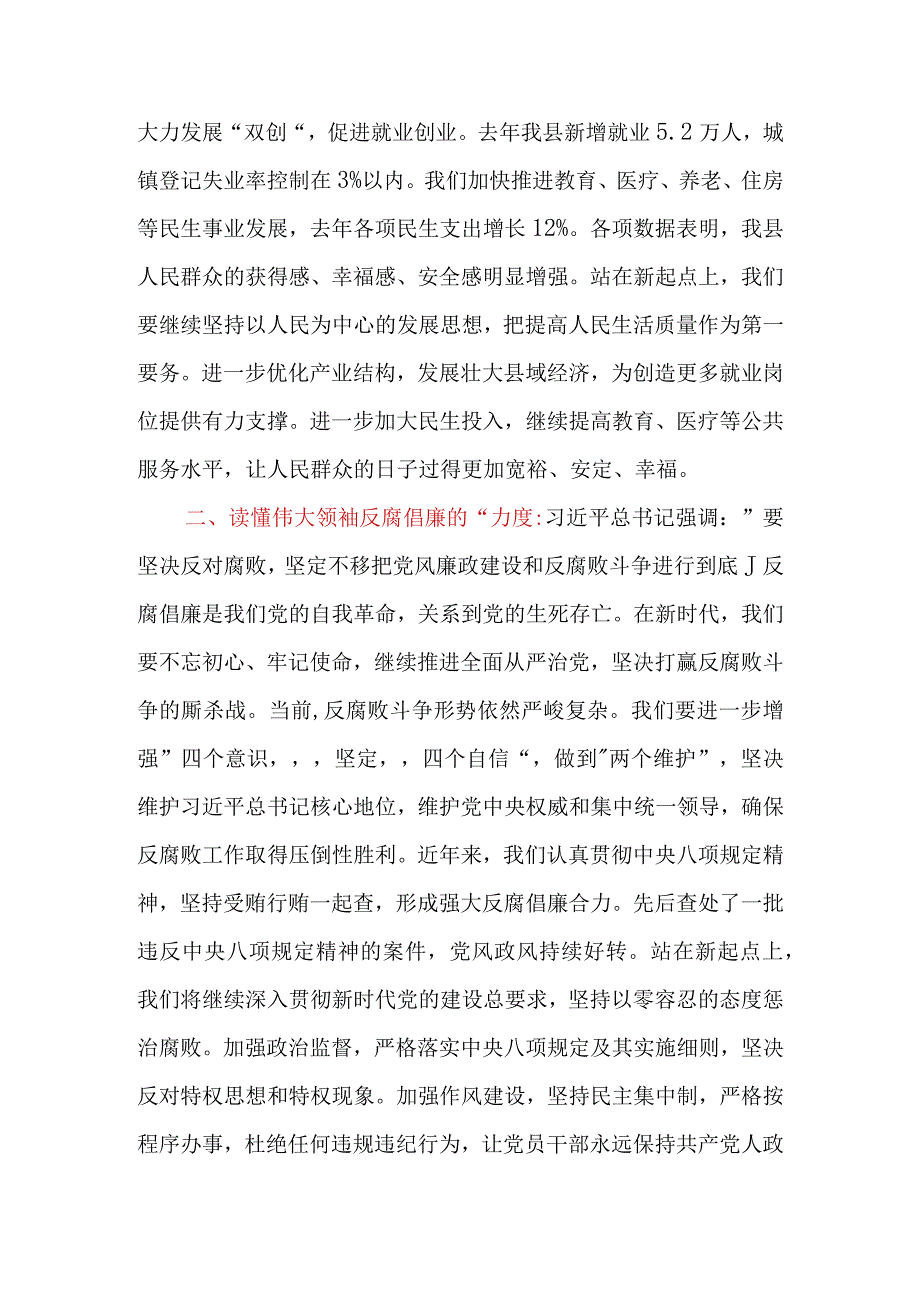 大力发展“双创“，促进就业创业。去年我县新增就业5.2万人，城镇登记失业率控制在3%以内。我们加快推进教育、医疗、养老、住房等民生事业发展，去年各项民生支出增长12%。各项数据表明，我县人民群众的获得感、幸福感、安全感明显增强。站在新起点上，我们要继续坚持以人民为中心的发展思想，把提高人民生活质量作为第一要务。进一步优化产业结构，发展壮大县域经济，为创造更多就业岗位提供有力支撑。进一步加大民生投入，继续提高教育、医疗等公共服务水平，让人民群众的日子过得更加宽裕、安定、幸福。

二、读懂伟大领袖反腐倡廉的“力度:习近平总书记强调：”要坚决反对腐败，坚定不移把党风廉政建设和反腐败斗争进行到底J反腐倡廉是我们党的自我革命，关系到党的生死存亡。在新时代，我们要不忘初心、牢记使命，继续推进全面从严治党，坚决打赢反腐败斗争的厮杀战。当前,反腐败斗争形势依然严峻复杂。我们要进一步增强”四个意识，，，坚定，，四个自信“，做到"两个维护”，坚决维护习近平总书记核心地位，维护党中央权威和集中统一领导，确保反腐败工作取得压倒性胜利。近年来，我们认真贯彻中央八项规定精神，坚持受贿行贿一起查，形成强大反腐倡廉合力。先后查处了一批违反中央八项规定精神的案件，党风政风持续好转。站在新起点上，我们将继续深入贯彻新时代党的建设总要求，坚持以零容忍的态度惩治腐败。加强政治监督，严格落实中央八项规定及其实施细则，坚决反对特权思想和特权现象。加强作风建设，坚持民主集中制，严格按程序办事，杜绝任何违规违纪行为，让党员干部永远保持共产党人政